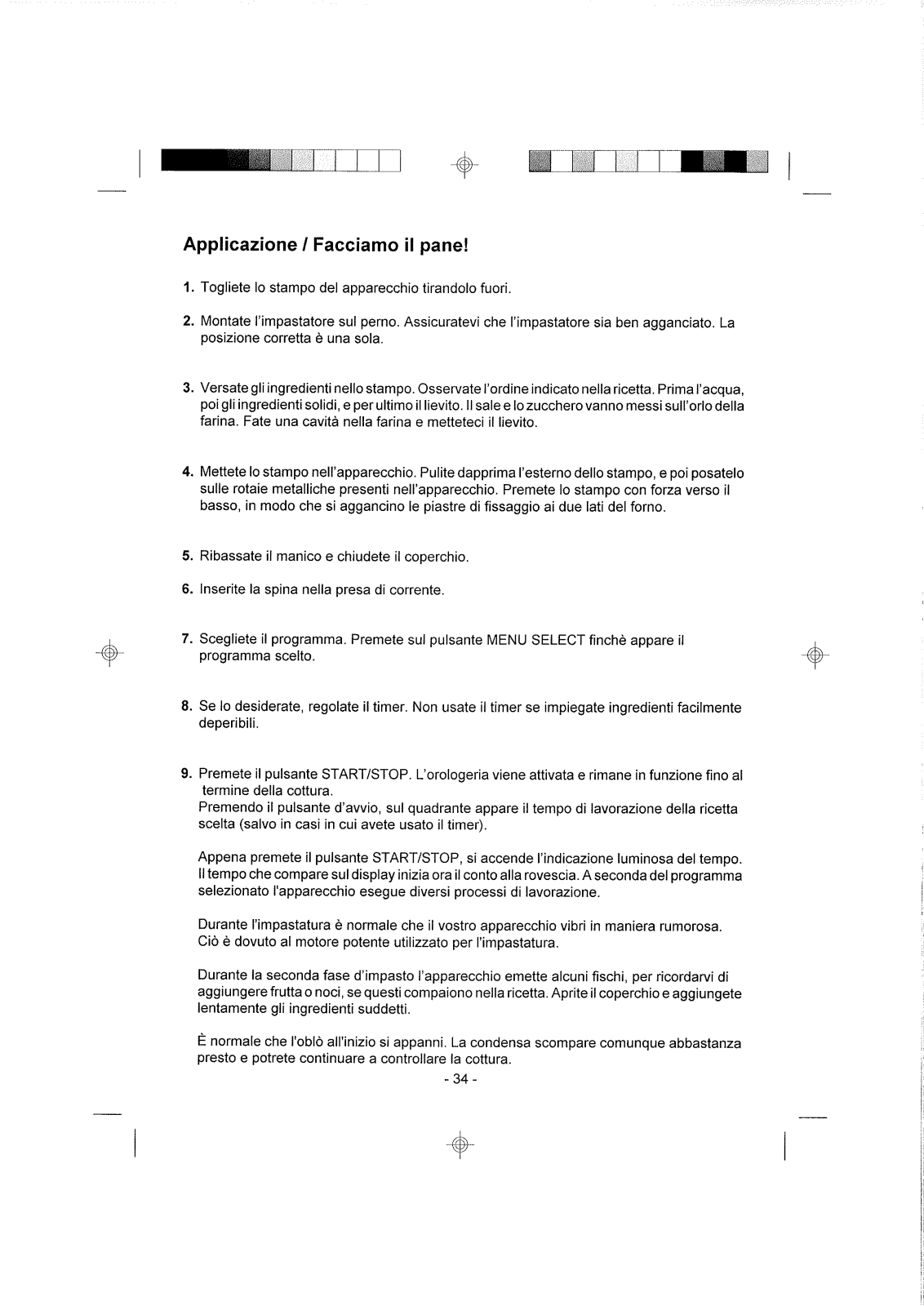 Applicazione / Facciamo il pane!

1. Togliete lo stampo del apparecchio tirandolo fuori.

2. Montate l'impastatore sul perno. Assicuratevi che l'impastatore sia ben agganciato. La posizione corretta è una sola.

3. Versate gli ingredienti nello stampo. Osservate l'ordine indicato nella ricetta. Prima l'acqua, poi gli ingredienti solidi, e per ultimo il lievito. Il sale e lo zucchero vanno messi sull'orlo della farina. Fate una cavità nella farina e metteteci il lievito.

4. Mettete lo stampo nell'apparecchio. Pulite dapprima l'esterno dello stampo, e poi posatelo sulle rotaie metalliche presenti nell'apparecchio. Premete lo stampo con forza verso il basso, in modo che si aggancino le piastre di fissaggio ai due lati del forno.

5. Ribassate il manico e chiudete il coperchio.

6. Inserite la spina nella presa di corrente.

7. Scegliete il programma. Premete sul pulsante MENU SELECT finchè appare il programma scelto.

8. Se lo desiderate, regolate il timer. Non usate il timer se impiegate ingredienti facilmente deperibili.

9. Premete il pulsante START/STOP. L'orologeria viene attivata e rimane in funzione fino al termine della cottura.
Premendo il pulsante d'avvio, sul quadrante appare il tempo di lavorazione della ricetta scelta (salvo in casi in cui avete usato il timer).

Appena premete il pulsante START/STOP, si accende l'indicazione luminosa del tempo. Il tempo che compare sul display inizia ora il conto alla rovescia. A seconda del programma selezionato l'apparecchio esegue diversi processi di lavorazione.

Durante l'impastatura è normale che il vostro apparecchio vibri in maniera rumorosa. Ciò è dovuto al motore potente utilizzato per l'impastatura.

Durante la seconda fase d'impasto l'apparecchio emette alcuni fischi, per ricordarvi di aggiungere frutta o noci, se questi compaiono nella ricetta. Aprite il coperchio e aggiungete lentamente gli ingredienti suddetti.

È normale che l'oblò all'inizio si appanni. La condensa scompare comunque abbastanza presto e potrete continuare a controllare la cottura.

- 34 -